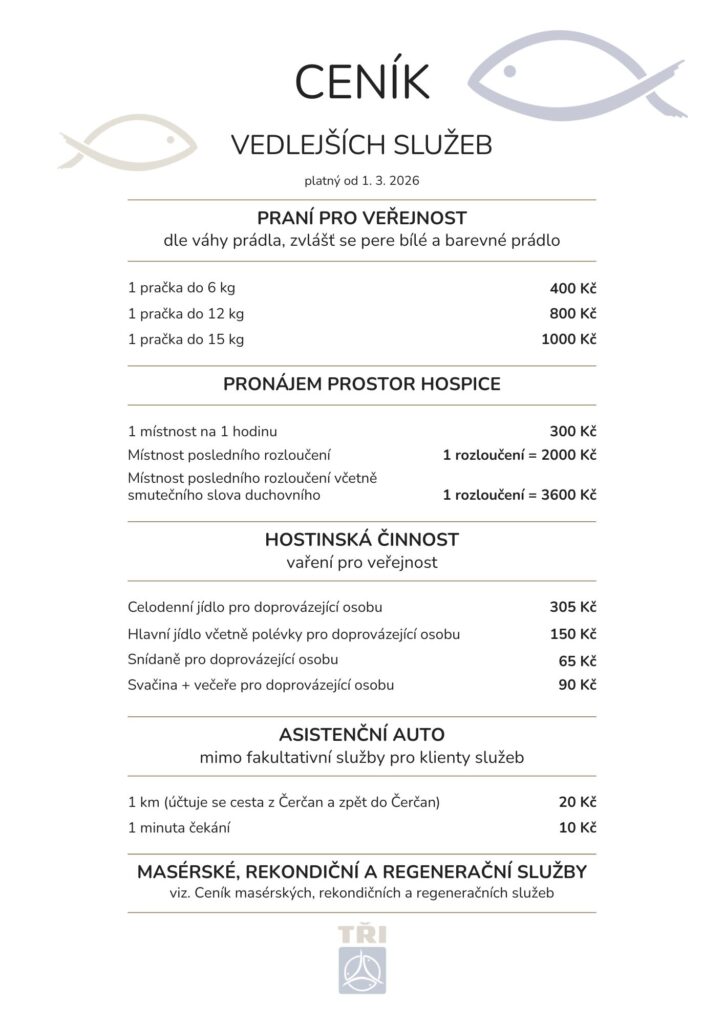 CENÍK

VEDLEJŠÍCH SLUŽEB

platný od 1. 3. 2026

PRANÍ PRO VEŘEJNOST
dle váhy prádla, zvlášť se pere bílé a barevné prádlo

| | |
|---|---|
| 1 pračka do 6 kg | 400 Kč |
| 1 pračka do 12 kg | 800 Kč |
| 1 pračka do 15 kg | 1000 Kč |

PRONÁJEM PROSTOR HOSPICE

| | |
|---|---|
| 1 místnost na 1 hodinu | 300 Kč |
| Místnost posledního rozloučení | 1 rozloučení = 2000 Kč |
| Místnost posledního rozloučení včetně smutečního slova duchovního | 1 rozloučení = 3600 Kč |

HOSTINSKÁ ČINNOST
vaření pro veřejnost

| | |
|---|---|
| Celodenní jídlo pro doprovázející osobu | 305 Kč |
| Hlavní jídlo včetně polévky pro doprovázející osobu | 150 Kč |
| Snídaně pro doprovázející osobu | 65 Kč |
| Svačina + večeře pro doprovázející osobu | 90 Kč |

ASISTENČNÍ AUTO
mimo fakultativní služby pro klienty služeb

| | |
|---|---|
| 1 km (účtuje se cesta z Čerčan a zpět do Čerčan) | 20 Kč |
| 1 minuta čekání | 10 Kč |

MASÉRSKÉ, REKONDIČNÍ A REGENERAČNÍ SLUŽBY
viz. Ceník masérských, rekondičních a regeneračních služeb

TŘI